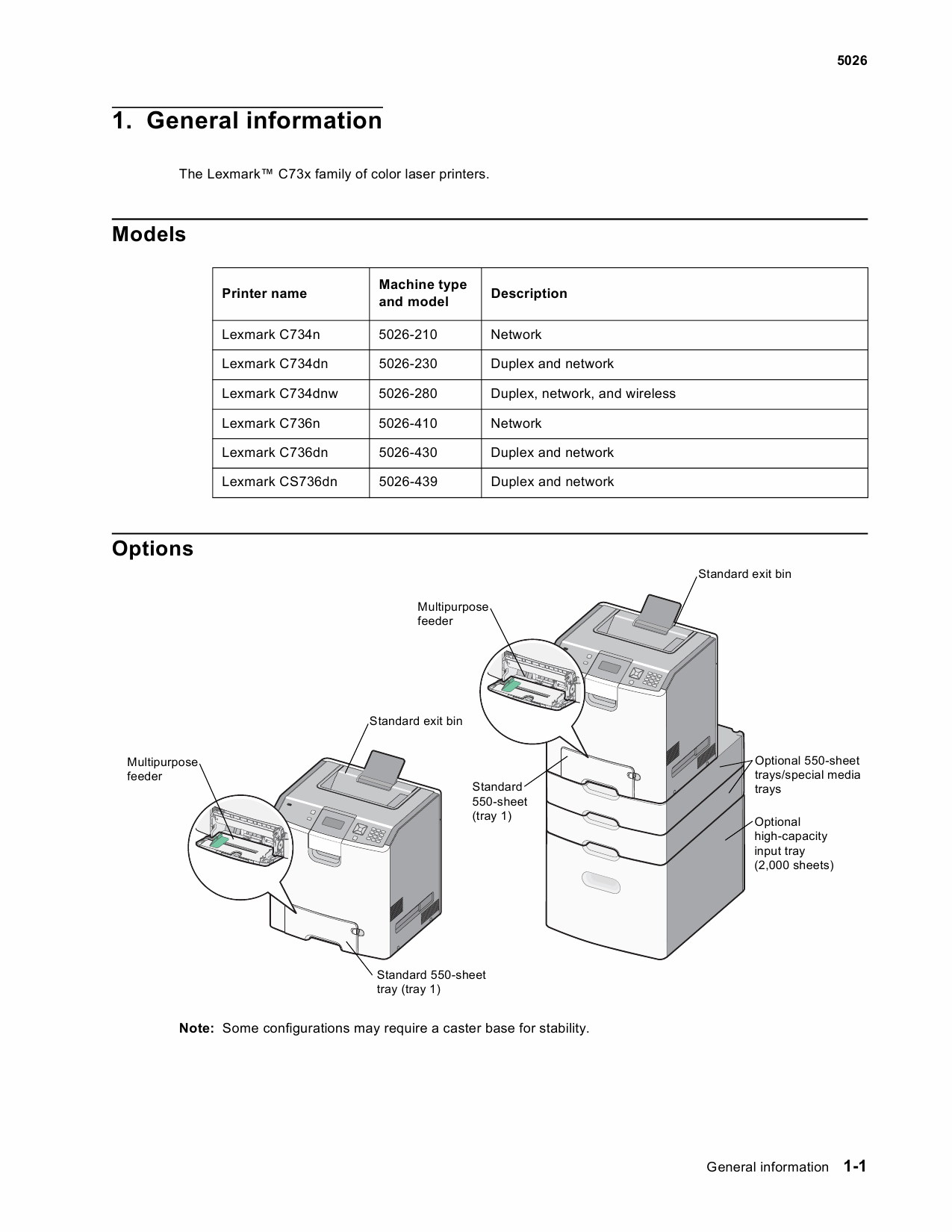 5026

1. General information

The Lexmark™ C73x family of color laser printers.

Models

| Printer name | Machine type and model | Description |
|---|---|---|
| Lexmark C734n | 5026-210 | Network |
| Lexmark C734dn | 5026-230 | Duplex and network |
| Lexmark C734dnw | 5026-280 | Duplex, network, and wireless |
| Lexmark C736n | 5026-410 | Network |
| Lexmark C736dn | 5026-430 | Duplex and network |
| Lexmark CS736dn | 5026-439 | Duplex and network |

Options

Standard exit bin

Multipurpose feeder

Standard exit bin

Multipurpose feeder

Standard 550-sheet (tray 1)

Optional 550-sheet trays/special media trays

Optional high-capacity input tray (2,000 sheets)

Standard 550-sheet tray (tray 1)

Note: Some configurations may require a caster base for stability.

General information 1-1